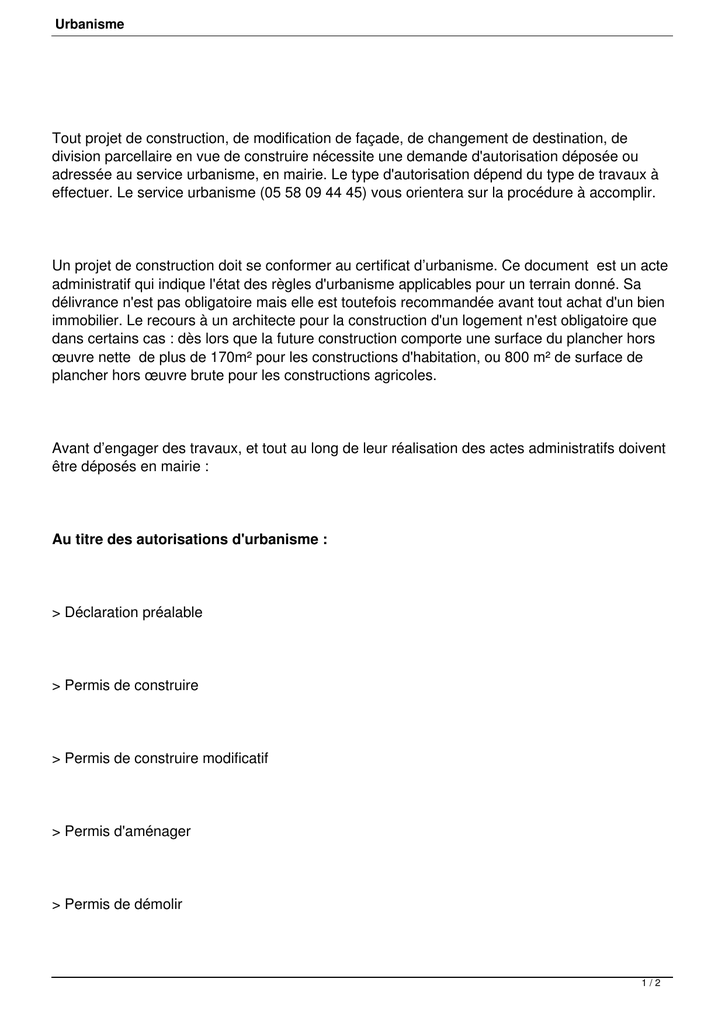 Urbanisme

Tout projet de construction, de modification de façade, de changement de destination, de division parcellaire en vue de construire nécessite une demande d'autorisation déposée ou adressée au service urbanisme, en mairie. Le type d'autorisation dépend du type de travaux à effectuer. Le service urbanisme (05 58 09 44 45) vous orientera sur la procédure à accomplir.

Un projet de construction doit se conformer au certificat d'urbanisme. Ce document est un acte administratif qui indique l'état des règles d'urbanisme applicables pour un terrain donné. Sa délivrance n'est pas obligatoire mais elle est toutefois recommandée avant tout achat d'un bien immobilier. Le recours à un architecte pour la construction d'un logement n'est obligatoire que dans certains cas : dès lors que la future construction comporte une surface du plancher hors œuvre nette de plus de 170m² pour les constructions d'habitation, ou 800 m² de surface de plancher hors œuvre brute pour les constructions agricoles.

Avant d'engager des travaux, et tout au long de leur réalisation des actes administratifs doivent être déposés en mairie :

Au titre des autorisations d'urbanisme :

> Déclaration préalable

> Permis de construire

> Permis de construire modificatif

> Permis d'aménager

> Permis de démolir

1 / 2